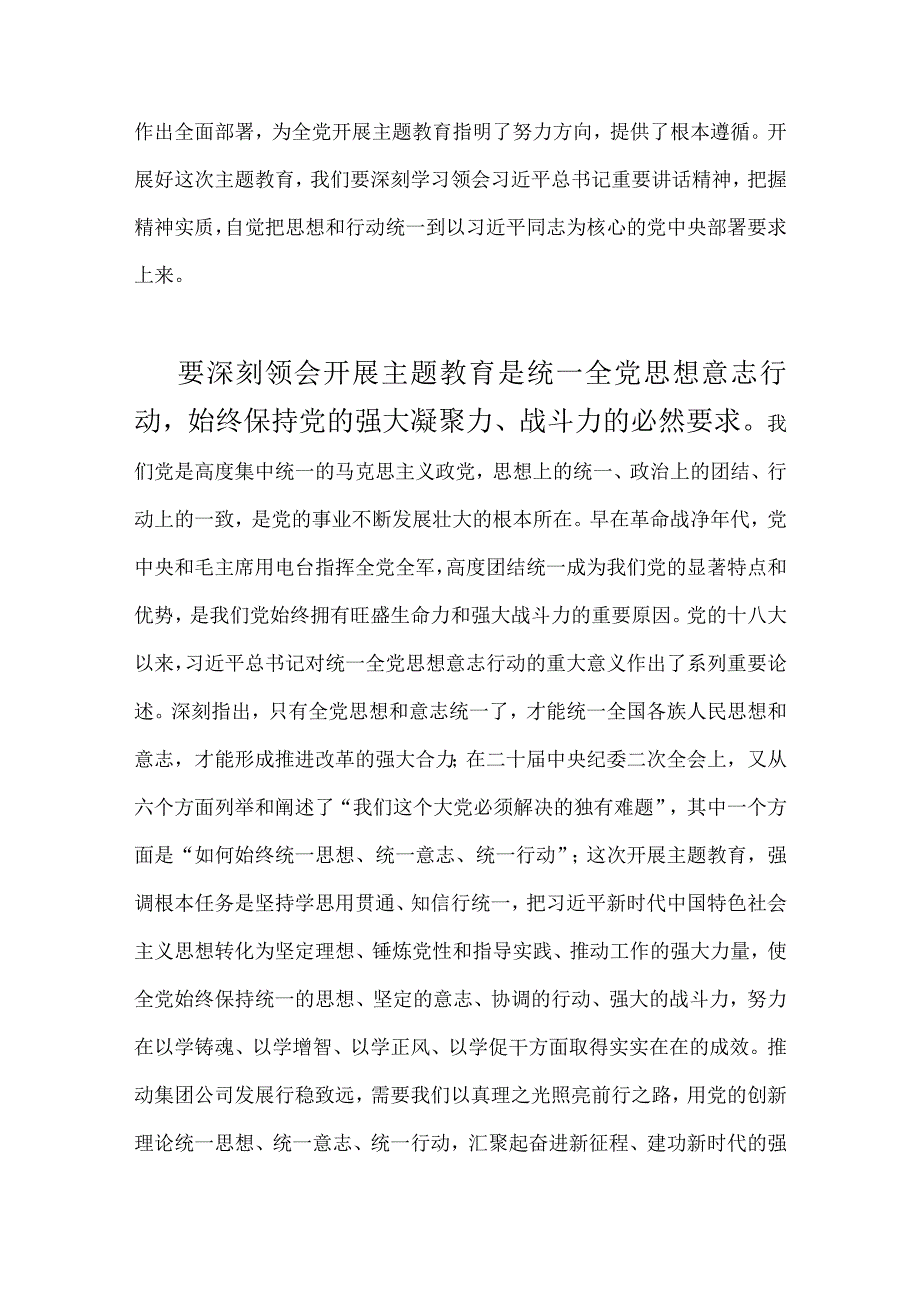 作出全面部署，为全党开展主题教育指明了努力方向，提供了根本遵循。开展好这次主题教育，我们要深刻学习领会习近平总书记重要讲话精神，把握精神实质，自觉把思想和行动统一到以习近平同志为核心的党中央部署要求上来。

要深刻领会开展主题教育是统一全党思想意志行动，始终保持党的强大凝聚力、战斗力的必然要求。我们党是高度集中统一的马克思主义政党，思想上的统一、政治上的团结、行动上的一致，是党的事业不断发展壮大的根本所在。早在革命战净年代，党中央和毛主席用电台指挥全党全军，高度团结统一成为我们党的显著特点和优势，是我们党始终拥有旺盛生命力和强大战斗力的重要原因。党的十八大以来，习近平总书记对统一全党思想意志行动的重大意义作出了系列重要论述。深刻指出，只有全党思想和意志统一了，才能统一全国各族人民思想和意志，才能形成推进改革的强大合力;在二十届中央纪委二次全会上，又从六个方面列举和阐述了“我们这个大党必须解决的独有难题”，其中一个方面是“如何始终统一思想、统一意志、统一行动”；这次开展主题教育，强调根本任务是坚持学思用贯通、知信行统一，把习近平新时代中国特色社会主义思想转化为坚定理想、锤炼党性和指导实践、推动工作的强大力量，使全党始终保持统一的思想、坚定的意志、协调的行动、强大的战斗力，努力在以学铸魂、以学增智、以学正风、以学促干方面取得实实在在的成效。推动集团公司发展行稳致远，需要我们以真理之光照亮前行之路，用党的创新理论统一思想、统一意志、统一行动，汇聚起奋进新征程、建功新时代的强